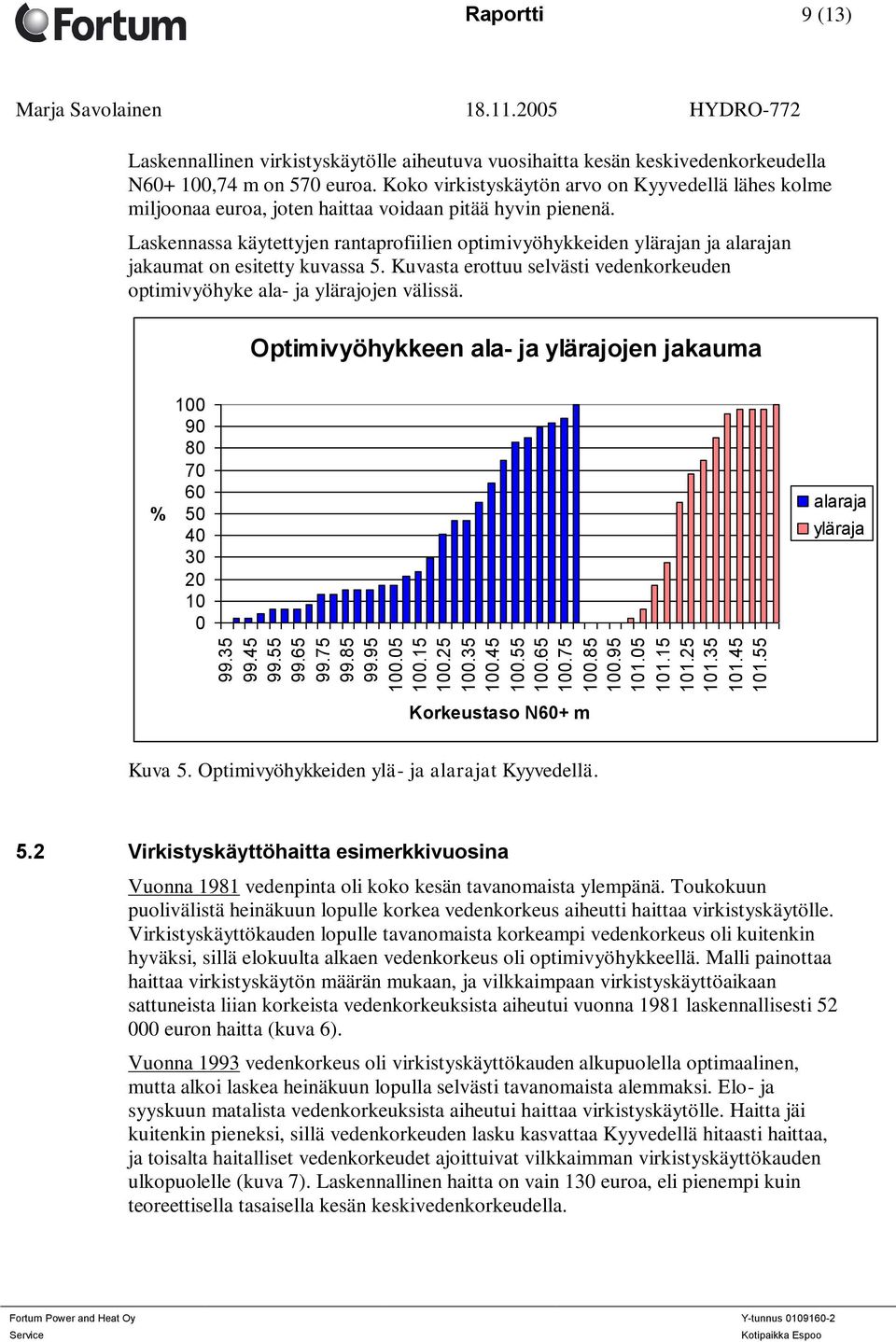 Fortum

Raportti 9 (13)

Marja Savolainen 18.11.2005 HYDRO-772

Laskennallinen virkistyskäytölle aiheutuva vuosihaitta kesän keskivedenkorkeudella N60+ 100,74 m on 570 euroa. Koko virkistyskäytön arvo on Kyyvedellä lähes kolme miljoonaa euroa, joten haittaa voidaan pitää hyvin pienenä.

Laskennassa käytettyjen rantaprofiilien optimivyöhykkeiden ylärajan ja alarajan jakaumat on esitetty kuvassa 5. Kuvasta erottuu selvästi vedenkorkeuden optimivyöhyke ala- ja ylärajojen välissä.

Optimivyöhykkeen ala- ja ylärajojen jakauma

%

100
90
80
70
60
50
40
30
20
10
0

99.35 99.45 99.55 99.65 99.75 99.85 99.95 100.05 100.15 100.25 100.35 100.45 100.55 100.65 100.75 100.85 100.95 101.05 101.15 101.25 101.35 101.45 101.55

Korkeustaso N60+ m

alaraja
yläraja

Kuva 5. Optimivyöhykkeiden ylä- ja alarajat Kyyvedellä.

5.2 Virkistyskäyttöhaitta esimerkkivuosina

Vuonna 1981 vedenpinta oli koko kesän tavanomaista ylempänä. Toukokuun puolivälistä heinäkuun lopulle korkea vedenkorkeus aiheutti haittaa virkistyskäytölle. Virkistyskäyttökauden lopulle tavanomaista korkeampi vedenkorkeus oli kuitenkin hyväksi, sillä elokuulta alkaen vedenkorkeus oli optimivyöhykkeellä. Malli painottaa haittaa virkistyskäytön määrän mukaan, ja vilkkaimpaan virkistyskäyttöaikaan sattuneista liian korkeista vedenkorkeuksista aiheutui vuonna 1981 laskennallisesti 52 000 euron haitta (kuva 6).

Vuonna 1993 vedenkorkeus oli virkistyskäyttökauden alkupuolella optimaalinen, mutta alkoi laskea heinäkuun lopulla selvästi tavanomaista alemmaksi. Elo- ja syyskuun matalista vedenkorkeuksista aiheutui haittaa virkistyskäytölle. Haitta jäi kuitenkin pieneksi, sillä vedenkorkeuden lasku kasvattaa Kyyvedellä hitaasti haittaa, ja toisalta haitalliset vedenkorkeudet ajoittuivat vilkkaimman virkistyskäyttökauden ulkopuolelle (kuva 7). Laskennallinen haitta on vain 130 euroa, eli pienempi kuin teoreettisella tasaisella kesän keskivedenkorkeudella.

Fortum Power and Heat Oy
Service

Y-tunnus 0109160-2
Kotipaikka Espoo